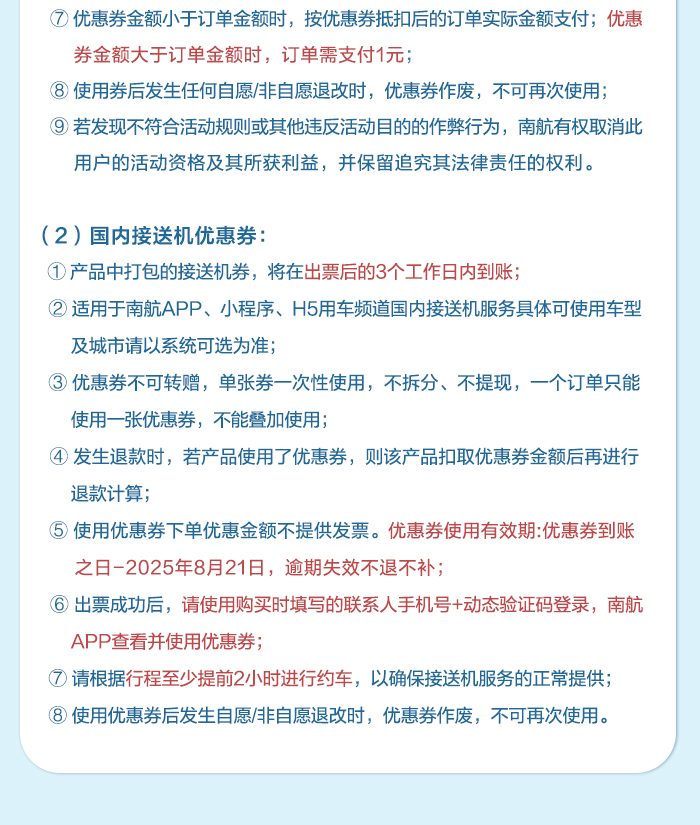 ⑦ 优惠券金额小于订单金额时，按优惠券抵扣后的订单实际金额支付；优惠券金额大于订单金额时，订单需支付1元；

⑧ 使用券后发生任何自愿/非自愿退改时，优惠券作废，不可再次使用；

⑨ 若发现不符合活动规则或其他违反活动目的的作弊行为，南航有权取消此用户的活动资格及其所获利益，并保留追究其法律责任的权利。

（2）国内接送机优惠券：

① 产品中打包的接送机券，将在出票后的3个工作日内到账；

② 适用于南航APP、小程序、H5用车频道国内接送机服务具体可使用车型及城市请以系统可选为准；

③ 优惠券不可转赠，单张券一次性使用，不拆分、不提现，一个订单只能使用一张优惠券，不能叠加使用；

④ 发生退款时，若产品使用了优惠券，则该产品扣取优惠券金额后再进行退款计算；

⑤ 使用优惠券下单优惠金额不提供发票。优惠券使用有效期:优惠券到账之日-2025年8月21日，逾期失效不退不补；

⑥ 出票成功后，请使用购买时填写的联系人手机号+动态验证码登录，南航APP查看并使用优惠券；

⑦ 请根据行程至少提前2小时进行约车，以确保接送机服务的正常提供；

⑧ 使用优惠券后发生自愿/非自愿退改时，优惠券作废，不可再次使用。